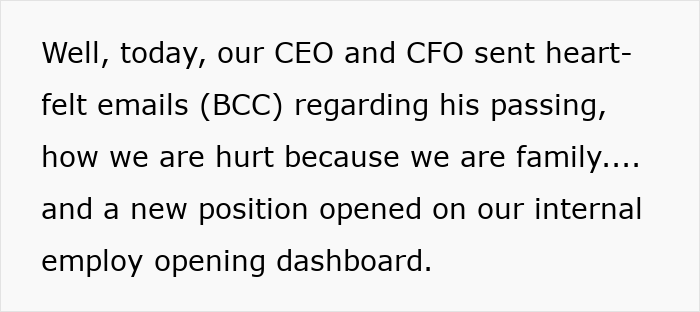 Well, today, our CEO and CFO sent heartfelt emails (BCC) regarding his passing, how we are hurt because we are family.... and a new position opened on our internal employ opening dashboard.